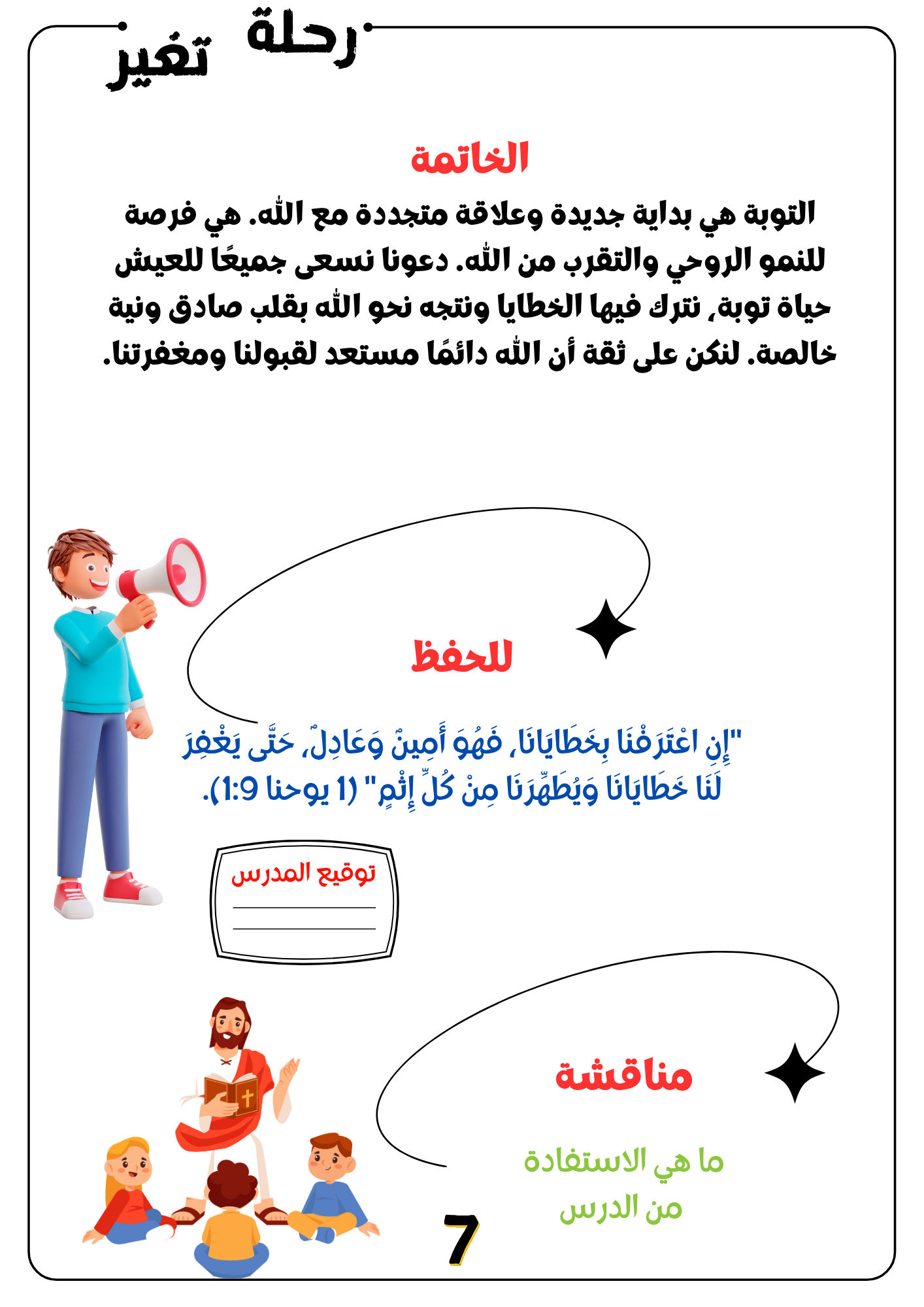 رحلة تغير

الخاتمة

التوبة هي بداية جديدة وعلاقة متجددة مع الله. هي فرصة للنمو الروحي والتقرب من الله. دعونا نسعى جميعًا للعيش حياة توبة، نترك فيها الخطايا ونتجه نحو الله بقلب صادق ونية خالصة. لنكن على ثقة أن الله دائمًا مستعد لقبولنا ومغفرتنا.

للحفظ

"إِنِ اعْتَرَفْنَا بِخَطَايَانَا، فَهُوَ أَمِينٌ وَعَادِلٌ، حَتَّى يَغْفِرَ لَنَا خَطَايَانَا وَيُطَهِّرَنَا مِنْ كُلِّ إِثْمٍ" (1 يوحنا 1:9).

توقيع المدرس
____
____

مناقشة

ما هي الاستفادة من الدرس

7